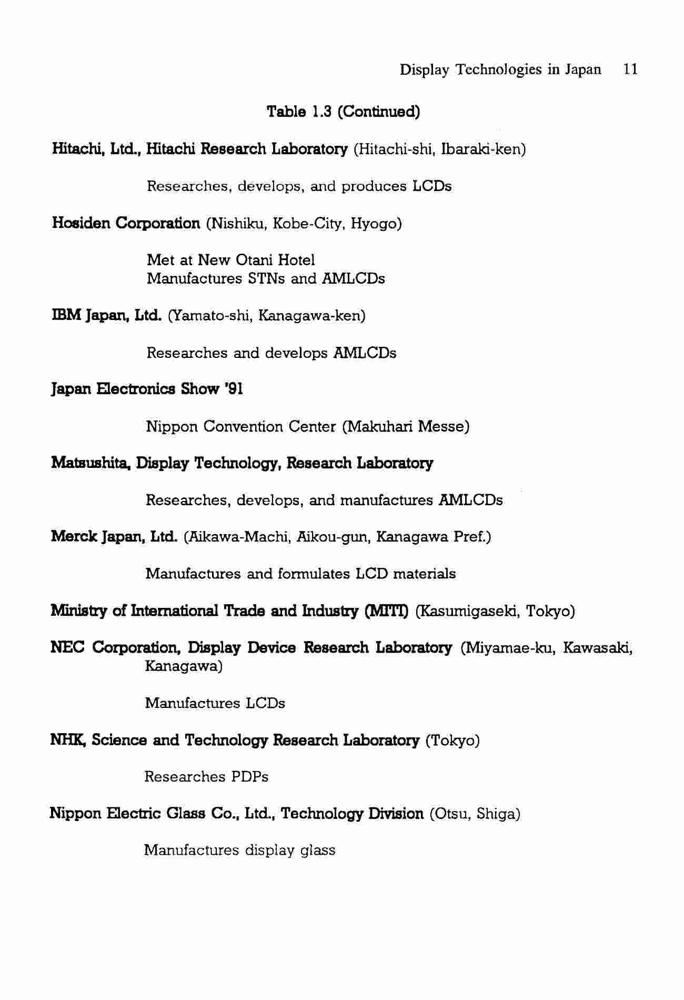 Display Technologies in Japan 11

Table 1.3 (Continued)

Hitachi, Ltd., Hitachi Research Laboratory (Hitachi-shi, Ibaraki-ken)

Researches, develops, and produces LCDs

Hosiden Corporation (Nishiku, Kobe-City, Hyogo)

Met at New Otani Hotel
Manufactures STNs and AMLCDs

IBM Japan, Ltd. (Yamato-shi, Kanagawa-ken)

Researches and develops AMLCDs

Japan Electronics Show '91

Nippon Convention Center (Makuhari Messe)

Matsushita, Display Technology, Research Laboratory

Researches, develops, and manufactures AMLCDs

Merck Japan, Ltd. (Aikawa-Machi, Aikou-gun, Kanagawa Pref.)

Manufactures and formulates LCD materials

Ministry of International Trade and Industry (MITI) (Kasumigaseki, Tokyo)

NEC Corporation, Display Device Research Laboratory (Miyamae-ku, Kawasaki, Kanagawa)

Manufactures LCDs

NHK, Science and Technology Research Laboratory (Tokyo)

Researches PDPs

Nippon Electric Glass Co., Ltd., Technology Division (Otsu, Shiga)

Manufactures display glass